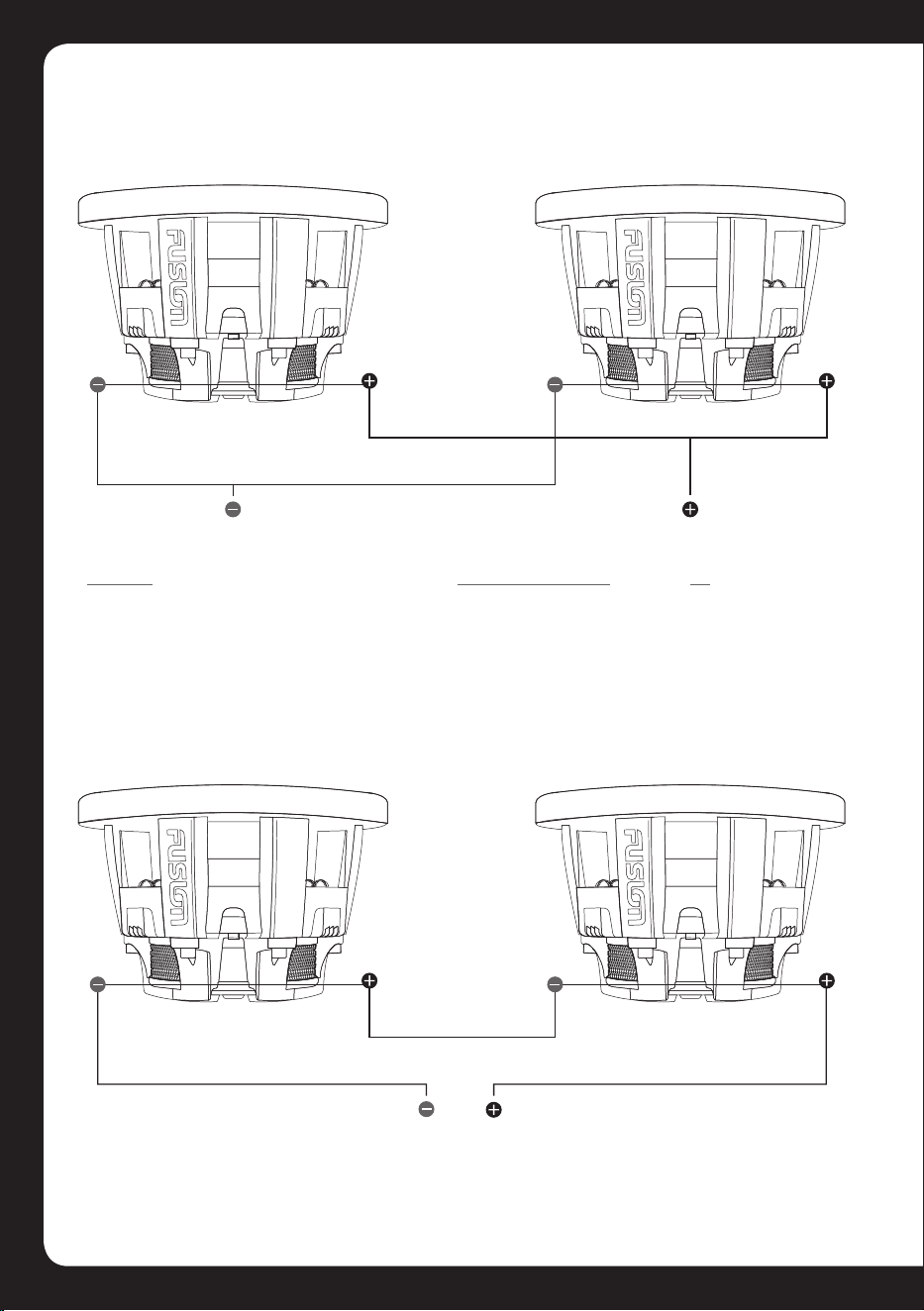 FUSION

FUSION

FUSION

FUSION